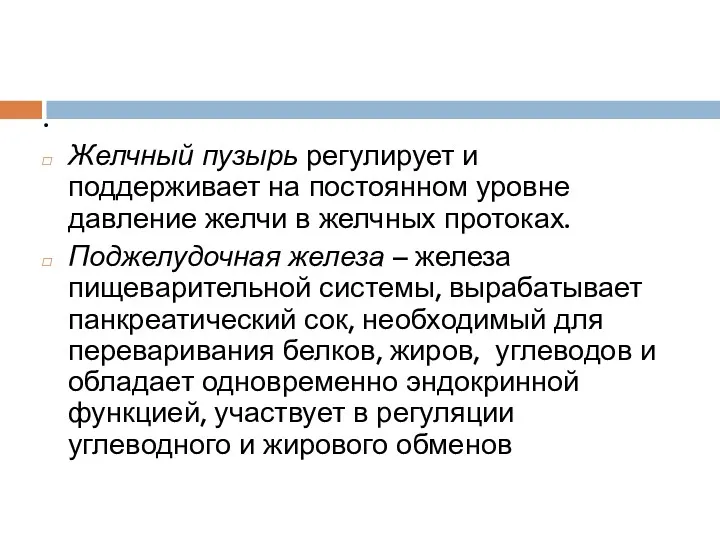 .

Желчный пузырь регулирует и поддерживает на постоянном уровне давление желчи в желчных протоках.

Поджелудочная железа – железа пищеварительной системы, вырабатывает панкреатический сок, необходимый для переваривания белков, жиров,  углеводов и обладает одновременно эндокринной функцией, участвует в регуляции углеводного и жирового обменов